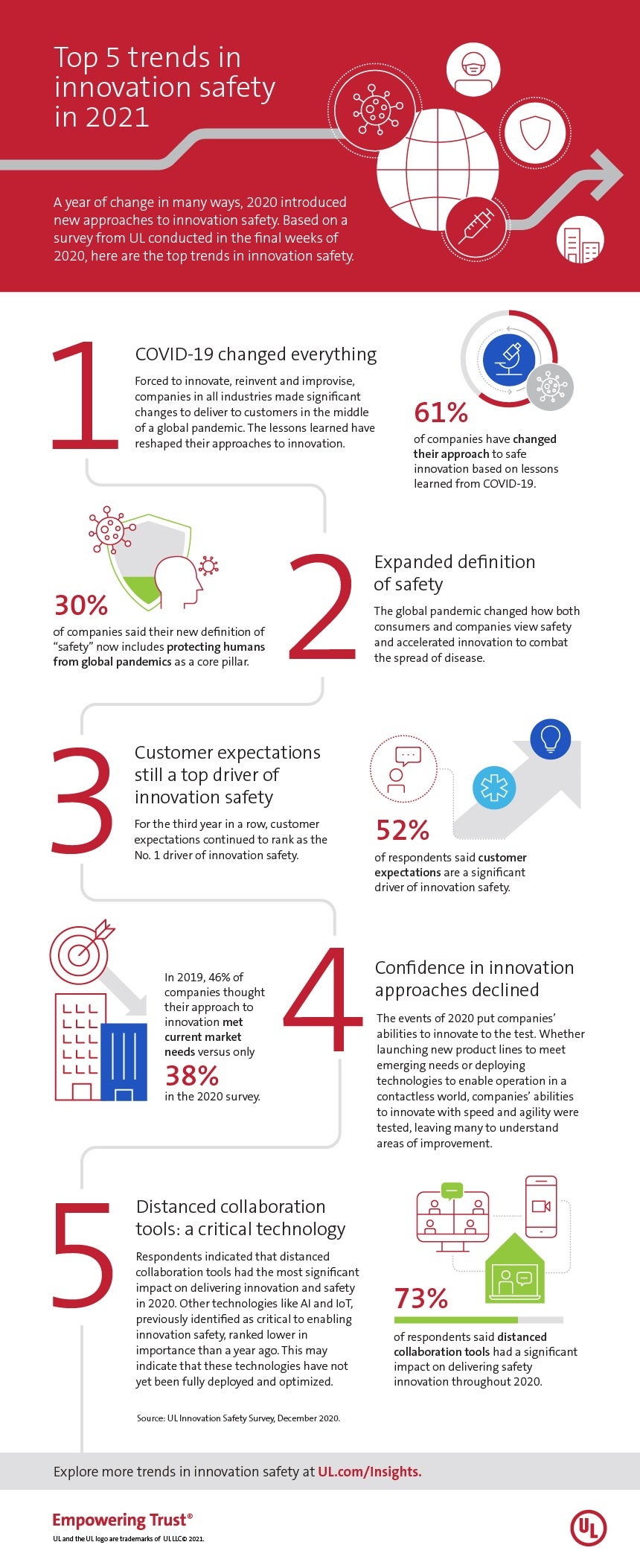 Top 5 trends in innovation safety in 2021

A year of change in many ways, 2020 introduced new approaches to innovation safety. Based on a survey from UL conducted in the final weeks of 2020, here are the top trends in innovation safety.

1

COVID-19 changed everything

Forced to innovate, reinvent and improvise, companies in all industries made significant changes to deliver to customers in the middle of a global pandemic. The lessons learned have reshaped their approaches to innovation.

61%

of companies have changed their approach to safe innovation based on lessons learned from COVID-19.

30%

of companies said their new definition of "safety" now includes protecting humans from global pandemics as a core pillar.

2

Expanded definition of safety

The global pandemic changed how both consumers and companies view safety and accelerated innovation to combat the spread of disease.

3

Customer expectations still a top driver of innovation safety

For the third year in a row, customer expectations continued to rank as the No. 1 driver of innovation safety.

52%

of respondents said customer expectations are a significant driver of innovation safety.

In 2019, 46% of companies thought their approach to innovation met current market needs versus only

38%

in the 2020 survey.

4

Confidence in innovation approaches declined

The events of 2020 put companies' abilities to innovate to the test. Whether launching new product lines to meet emerging needs or deploying technologies to enable operation in a contactless world, companies' abilities to innovate with speed and agility were tested, leaving many to understand areas of improvement.

5

Distanced collaboration tools: a critical technology

Respondents indicated that distanced collaboration tools had the most significant impact on delivering innovation and safety in 2020. Other technologies like AI and IoT, previously identified as critical to enabling innovation safety, ranked lower in importance than a year ago. This may indicate that these technologies have not yet been fully deployed and optimized.

73%

of respondents said distanced collaboration tools had a significant impact on delivering safety innovation throughout 2020.

Source: UL Innovation Safety Survey, December 2020.

Explore more trends in innovation safety at UL.com/Insights.

Empowering Trust®

UL and the UL logo are trademarks of UL LLC© 2021.

UL